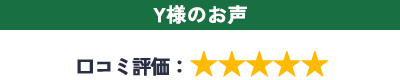 Y様のお声

口コミ評価：★★★★★